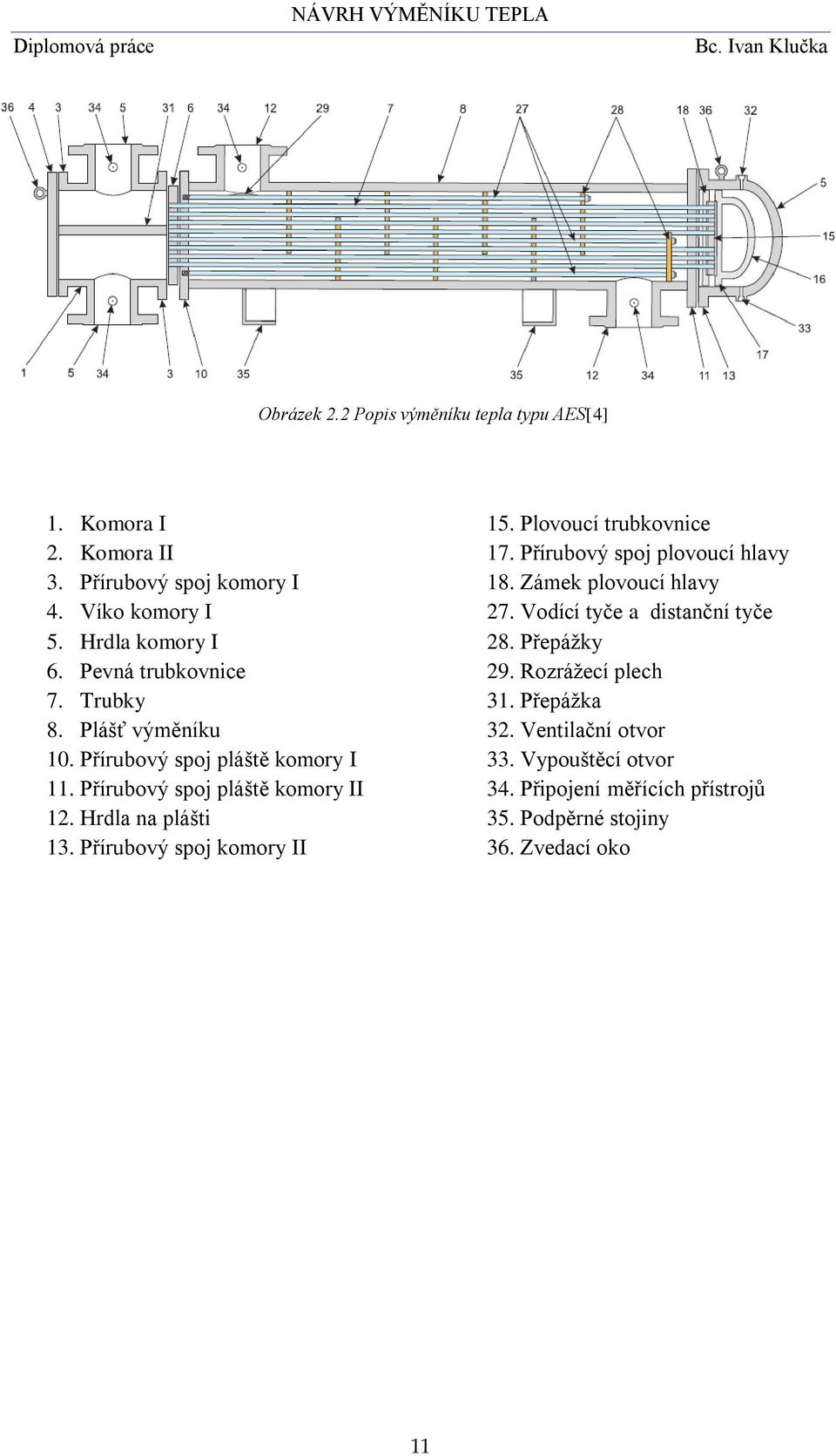 NÁVRH VÝMĚNÍKU TEPLA
Diplomová práce Bc. Ivan Klučka

36 4 3 34 5 31 6 34 12 29 7 8 27 28 18 36 32
5
15
16
33
17
1 5 34 3 10 35 35 12 34 11 13

Obrázek 2.2 Popis výměníku tepla typu AES[4]

1. Komora I
2. Komora II
3. Přírubový spoj komory I
4. Víko komory I
5. Hrdla komory I
6. Pevná trubkovnice
7. Trubky
8. Plášť výměníku
10. Přírubový spoj pláště komory I
11. Přírubový spoj pláště komory II
12. Hrdla na plášti
13. Přírubový spoj komory II

15. Plovoucí trubkovnice
17. Přírubový spoj plovoucí hlavy
18. Zámek plovoucí hlavy
27. Vodící tyče a distanční tyče
28. Přepážky
29. Rozrážecí plech
31. Přepážka
32. Ventilační otvor
33. Vypouštěcí otvor
34. Připojení měřících přístrojů
35. Podpěrné stojiny
36. Zvedací oko

11